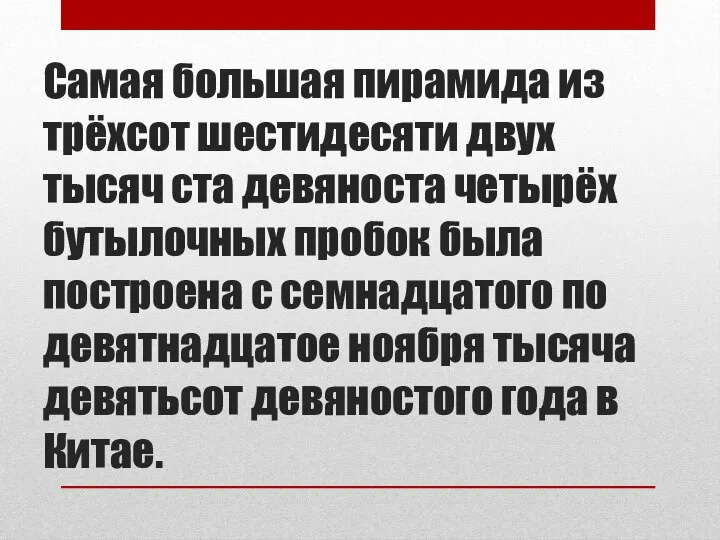 Самая большая пирамида из трёхсот шестидесяти двух тысяч ста девяноста четырёх бутылочных пробок была построена с семнадцатого по девятнадцатое ноября тысяча девятьсот девяностого года в Китае.